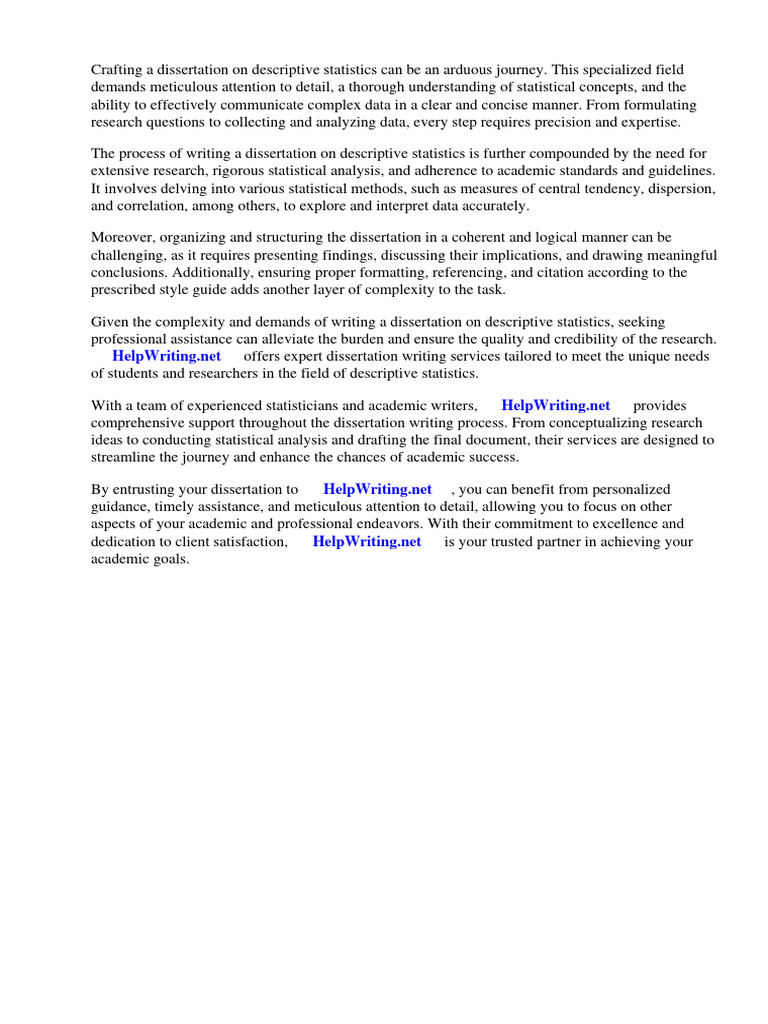 Crafting a dissertation on descriptive statistics can be an arduous journey. This specialized field demands meticulous attention to detail, a thorough understanding of statistical concepts, and the ability to effectively communicate complex data in a clear and concise manner. From formulating research questions to collecting and analyzing data, every step requires precision and expertise.

The process of writing a dissertation on descriptive statistics is further compounded by the need for extensive research, rigorous statistical analysis, and adherence to academic standards and guidelines. It involves delving into various statistical methods, such as measures of central tendency, dispersion, and correlation, among others, to explore and interpret data accurately.

Moreover, organizing and structuring the dissertation in a coherent and logical manner can be challenging, as it requires presenting findings, discussing their implications, and drawing meaningful conclusions. Additionally, ensuring proper formatting, referencing, and citation according to the prescribed style guide adds another layer of complexity to the task.

Given the complexity and demands of writing a dissertation on descriptive statistics, seeking professional assistance can alleviate the burden and ensure the quality and credibility of the research. HelpWriting.net offers expert dissertation writing services tailored to meet the unique needs of students and researchers in the field of descriptive statistics.

With a team of experienced statisticians and academic writers, HelpWriting.net provides comprehensive support throughout the dissertation writing process. From conceptualizing research ideas to conducting statistical analysis and drafting the final document, their services are designed to streamline the journey and enhance the chances of academic success.

By entrusting your dissertation to HelpWriting.net , you can benefit from personalized guidance, timely assistance, and meticulous attention to detail, allowing you to focus on other aspects of your academic and professional endeavors. With their commitment to excellence and dedication to client satisfaction, HelpWriting.net is your trusted partner in achieving your academic goals.